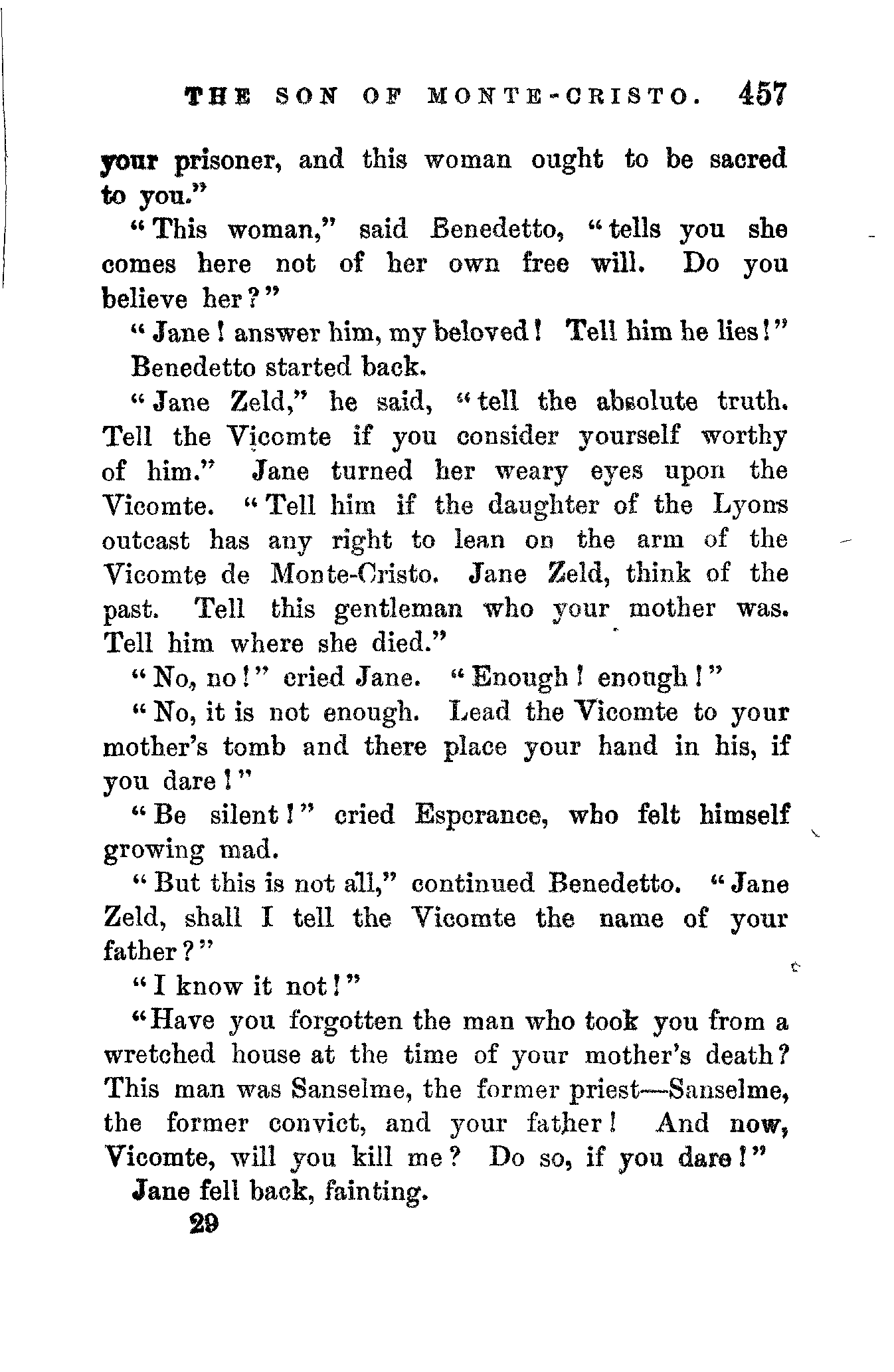 THE SON OF MONTE-CRISTO. 457

your prisoner, and this woman ought to be sacred to you."

"This woman," said Benedetto, "tells you she comes here not of her own free will. Do you believe her?"

"Jane! answer him, my beloved! Tell him he lies!"

Benedetto started back.

"Jane Zeld," he said, "tell the absolute truth. Tell the Vicomte if you consider yourself worthy of him." Jane turned her weary eyes upon the Vicomte. "Tell him if the daughter of the Lyons outcast has any right to lean on the arm of the Vicomte de Monte-Cristo. Jane Zeld, think of the past. Tell this gentleman who your mother was. Tell him where she died."

"No, no!" cried Jane. "Enough! enough!"

"No, it is not enough. Lead the Vicomte to your mother's tomb and there place your hand in his, if you dare!"

"Be silent!" cried Esperance, who felt himself growing mad.

"But this is not all," continued Benedetto. "Jane Zeld, shall I tell the Vicomte the name of your father?"

"I know it not!"

"Have you forgotten the man who took you from a wretched house at the time of your mother's death? This man was Sanselme, the former priest—Sanselme, the former convict, and your father! And now, Vicomte, will you kill me? Do so, if you dare!"

Jane fell back, fainting.

29